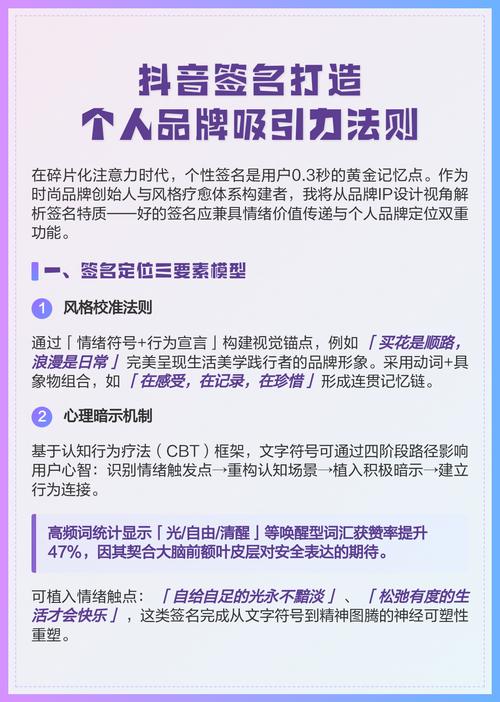 抖音签名打造
个人品牌吸引力法则

在碎片化注意力时代，个性签名是用户0.3秒的黄金记忆点。作为时尚品牌创始人与风格疗愈体系构建者，我将从品牌IP设计视角解析签名特质——好的签名应兼具情绪价值传递与个人品牌定位双重功能。

一、签名定位三要素模型

1 风格校准法则

通过「情绪符号+行为宣言」构建视觉锚点，例如「买花是顺路，浪漫是日常」完美呈现生活美学践行者的品牌形象。采用动词+具象物组合，如「在感受，在记录，在珍惜」形成连贯记忆链。

2 心理暗示机制

基于认知行为疗法（CBT）框架，文字符号可通过四阶段路径影响用户心智：识别情绪触发点→重构认知场景→植入积极暗示→建立行为连接。

高频词统计显示「光/自由/清醒」等唤醒型词汇获赞率提升47%，因其契合大脑前额叶皮层对安全表达的期待。

可植入情绪触点：「自给自足的光永不黯淡」、「松弛有度的生活才会快乐」，这类签名完成从文字符号到精神图腾的神经可塑性重塑。